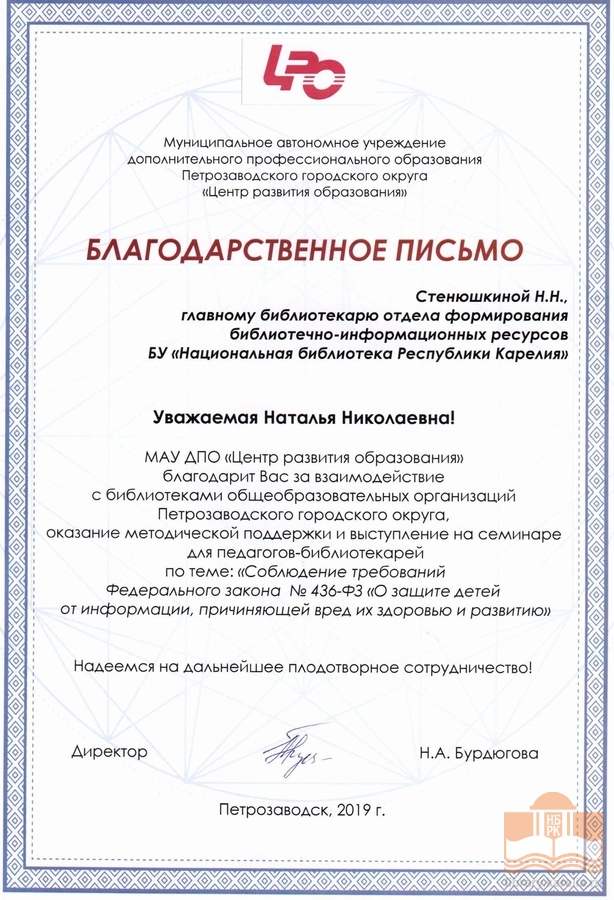 ЦРО

Муниципальное автономное учреждение дополнительного профессионального образования Петрозаводского городского округа «Центр развития образования»

БЛАГОДАРСТВЕННОЕ ПИСЬМО

Стенюшкиной Н.Н., главному библиотекарю отдела формирования библиотечно-информационных ресурсов БУ «Национальная библиотека Республики Карелия»

Уважаемая Наталья Николаевна!

МАУ ДПО «Центр развития образования» благодарит Вас за взаимодействие с библиотеками общеобразовательных организаций Петрозаводского городского округа, оказание методической поддержки и выступление на семинаре для педагогов-библиотекарей по теме: «Соблюдение требований Федерального закона № 436-ФЗ «О защите детей от информации, причиняющей вред их здоровью и развитию»

Надеемся на дальнейшее плодотворное сотрудничество!

Директор

Н.А. Бурдюгова

Петрозаводск, 2019 г.

НБ РК